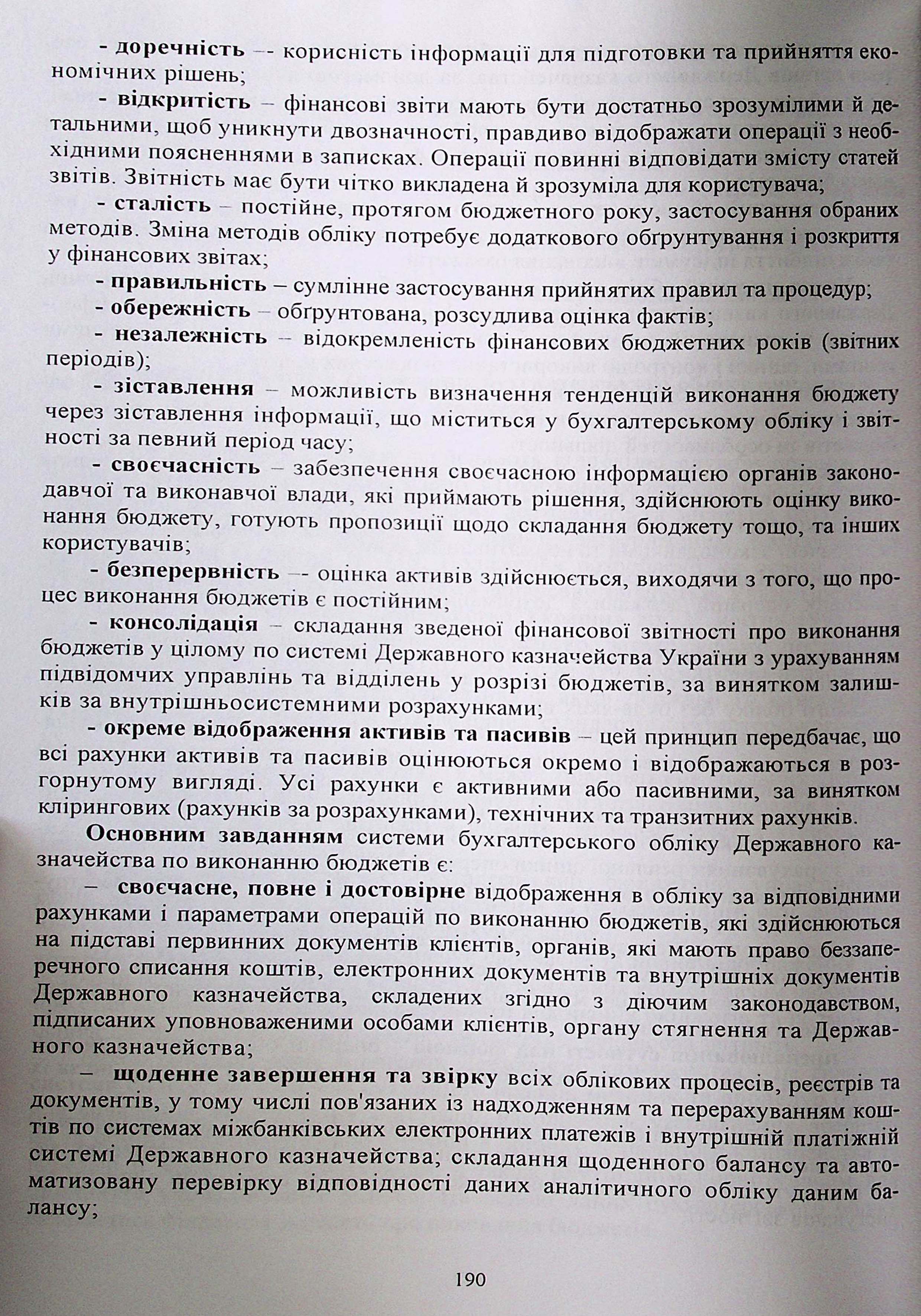 - доречність –- корисність інформації для підготовки та прийняття економічних рішень;

- відкритість – фінансові звіти мають бути достатньо зрозумілими й детальними, щоб уникнути двозначності, правдиво відображати операції з необхідними поясненнями в записках. Операції повинні відповідати змісту статей звітів. Звітність має бути чітко викладена й зрозуміла для користувача;

- сталість – постійне, протягом бюджетного року, застосування обраних методів. Зміна методів обліку потребує додаткового обґрунтування і розкриття у фінансових звітах;

- правильність – сумлінне застосування прийнятих правил та процедур;

- обережність – обґрунтована, розсудлива оцінка фактів;

- незалежність – відокремленість фінансових бюджетних років (звітних періодів);

- зіставлення – можливість визначення тенденцій виконання бюджету через зіставлення інформації, що міститься у бухгалтерському обліку і звітності за певний період часу;

- своєчасність – забезпечення своєчасною інформацією органів законодавчої та виконавчої влади, які приймають рішення, здійснюють оцінку виконання бюджету, готують пропозиції щодо складання бюджету тощо, та інших користувачів;

- безперервність –- оцінка активів здійснюється, виходячи з того, що процес виконання бюджетів є постійним;

- консолідація – складання зведеної фінансової звітності про виконання бюджетів у цілому по системі Державного казначейства України з урахуванням підвідомчих управлінь та відділень у розрізі бюджетів, за винятком залишків за внутрішньосистемними розрахунками;

- окреме відображення активів та пасивів – цей принцип передбачає, що всі рахунки активів та пасивів оцінюються окремо і відображаються в розгорнутому вигляді. Усі рахунки є активними або пасивними, за винятком клірингових (рахунків за розрахунками), технічних та транзитних рахунків.

Основним завданням системи бухгалтерського обліку Державного казначейства по виконанню бюджетів є:

– своєчасне, повне і достовірне відображення в обліку за відповідними рахунками і параметрами операцій по виконанню бюджетів, які здійснюються на підставі первинних документів клієнтів, органів, які мають право беззаперечного списання коштів, електронних документів та внутрішніх документів Державного казначейства, складених згідно з діючим законодавством, підписаних уповноваженими особами клієнтів, органу стягнення та Державного казначейства;

– щоденне завершення та звірку всіх облікових процесів, реєстрів та документів, у тому числі пов'язаних із надходженням та перерахуванням коштів по системах міжбанківських електронних платежів і внутрішній платіжній системі Державного казначейства; складання щоденного балансу та автоматизовану перевірку відповідності даних аналітичного обліку даним балансу;

190